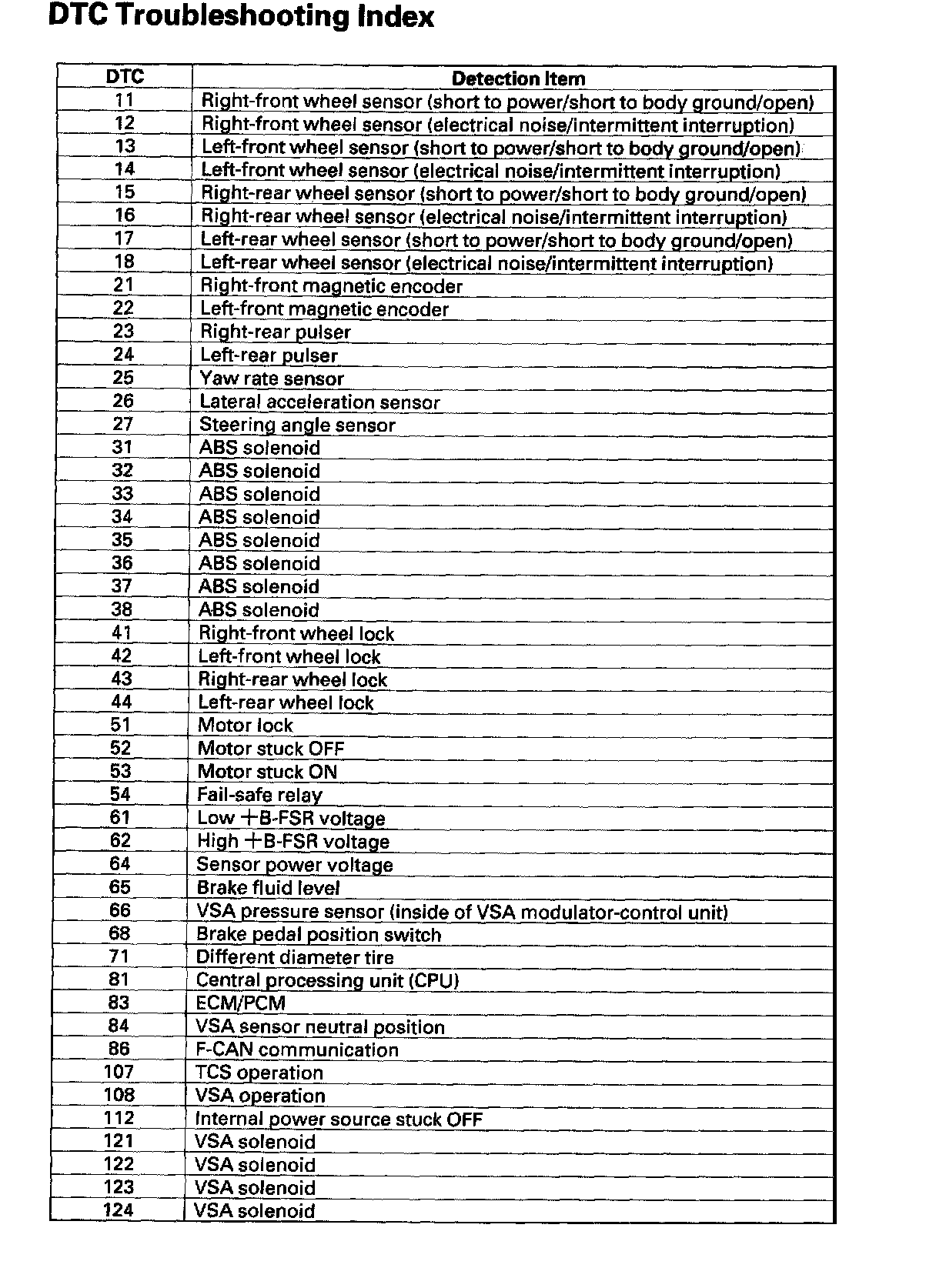 DTC Troubleshooting Index

| DTC | Detection Item |
|---|---|
| 11 | Right-front wheel sensor (short to power/short to body ground/open) |
| 12 | Right-front wheel sensor (electrical noise/intermittent interruption) |
| 13 | Left-front wheel sensor (short to power/short to body ground/open) |
| 14 | Left-front wheel sensor (electrical noise/intermittent interruption) |
| 15 | Right-rear wheel sensor (short to power/short to body ground/open) |
| 16 | Right-rear wheel sensor (electrical noise/intermittent interruption) |
| 17 | Left-rear wheel sensor (short to power/short to body ground/open) |
| 18 | Left-rear wheel sensor (electrical noise/intermittent interruption) |
| 21 | Right-front magnetic encoder |
| 22 | Left-front magnetic encoder |
| 23 | Right-rear pulser |
| 24 | Left-rear pulser |
| 25 | Yaw rate sensor |
| 26 | Lateral acceleration sensor |
| 27 | Steering angle sensor |
| 31 | ABS solenoid |
| 32 | ABS solenoid |
| 33 | ABS solenoid |
| 34 | ABS solenoid |
| 35 | ABS solenoid |
| 36 | ABS solenoid |
| 37 | ABS solenoid |
| 38 | ABS solenoid |
| 41 | Right-front wheel lock |
| 42 | Left-front wheel lock |
| 43 | Right-rear wheel lock |
| 44 | Left-rear wheel lock |
| 51 | Motor lock |
| 52 | Motor stuck OFF |
| 53 | Motor stuck ON |
| 54 | Fail-safe relay |
| 61 | Low +B-FSR voltage |
| 62 | High +B-FSR voltage |
| 64 | Sensor power voltage |
| 65 | Brake fluid level |
| 66 | VSA pressure sensor (inside of VSA modulator-control unit) |
| 68 | Brake pedal position switch |
| 71 | Different diameter tire |
| 81 | Central processing unit (CPU) |
| 83 | ECM/PCM |
| 84 | VSA sensor neutral position |
| 86 | F-CAN communication |
| 107 | TCS operation |
| 108 | VSA operation |
| 112 | Internal power source stuck OFF |
| 121 | VSA solenoid |
| 122 | VSA solenoid |
| 123 | VSA solenoid |
| 124 | VSA solenoid |